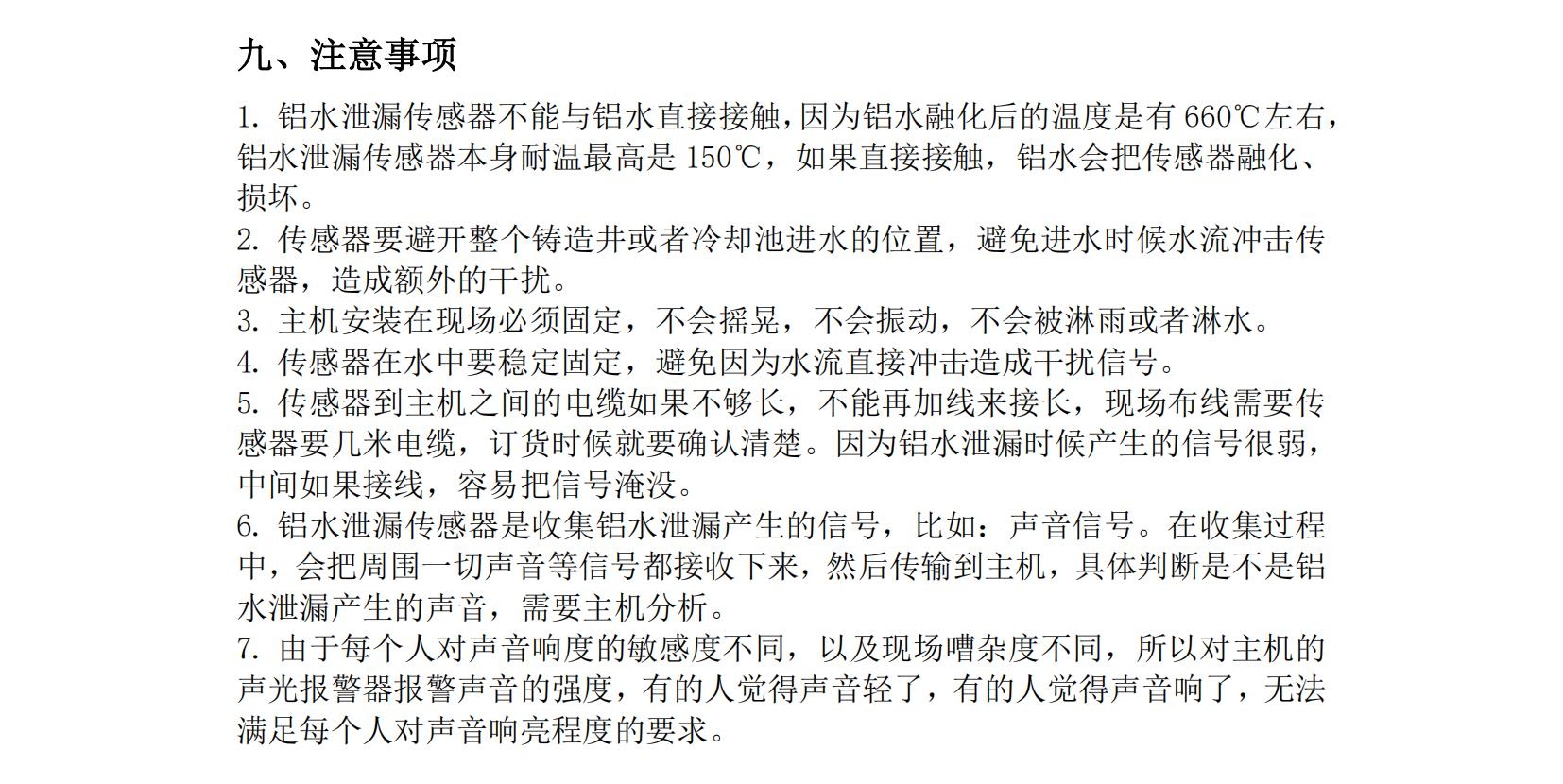 九、注意事项

1. 铝水泄漏传感器不能与铝水直接接触，因为铝水融化后的温度是有 660℃左右，铝水泄漏传感器本身耐温最高是 150℃，如果直接接触，铝水会把传感器融化、损坏。

2. 传感器要避开整个铸造井或者冷却池进水的位置，避免进水时候水流冲击传感器，造成额外的干扰。

3. 主机安装在现场必须固定，不会摇晃，不会振动，不会被淋雨或者淋水。

4. 传感器在水中要稳定固定，避免因为水流直接冲击造成干扰信号。

5. 传感器到主机之间的电缆如果不够长，不能再加线来接长，现场布线需要传感器要几米电缆，订货时候就要确认清楚。因为铝水泄漏时候产生的信号很弱，中间如果接线，容易把信号淹没。

6. 铝水泄漏传感器是收集铝水泄漏产生的信号，比如：声音信号。在收集过程中，会把周围一切声音等信号都接收下来，然后传输到主机，具体判断是不是铝水泄漏产生的声音，需要主机分析。

7. 由于每个人对声音响度的敏感度不同，以及现场嘈杂度不同，所以对主机的声光报警器报警声音的强度，有的人觉得声音轻了，有的人觉得声音响了，无法满足每个人对声音响亮程度的要求。